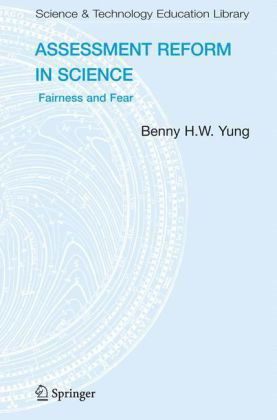 Science & Technology Education Library

ASSESSMENT REFORM IN SCIENCE

Fairness and Fear

Benny H.W. Yung

Springer